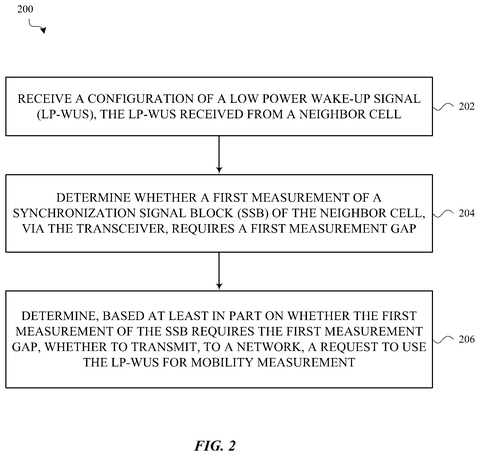 200

RECEIVE A CONFIGURATION OF A LOW POWER WAKE-UP SIGNAL (LP-WUS), THE LP-WUS RECEIVED FROM A NEIGHBOR CELL

202

DETERMINE WHETHER A FIRST MEASUREMENT OF A SYNCHRONIZATION SIGNAL BLOCK (SSB) OF THE NEIGHBOR CELL, VIA THE TRANSCEIVER, REQUIRES A FIRST MEASUREMENT GAP

204

DETERMINE, BASED AT LEAST IN PART ON WHETHER THE FIRST MEASUREMENT OF THE SSB REQUIRES THE FIRST MEASUREMENT GAP, WHETHER TO TRANSMIT, TO A NETWORK, A REQUEST TO USE THE LP-WUS FOR MOBILITY MEASUREMENT

206

FIG. 2